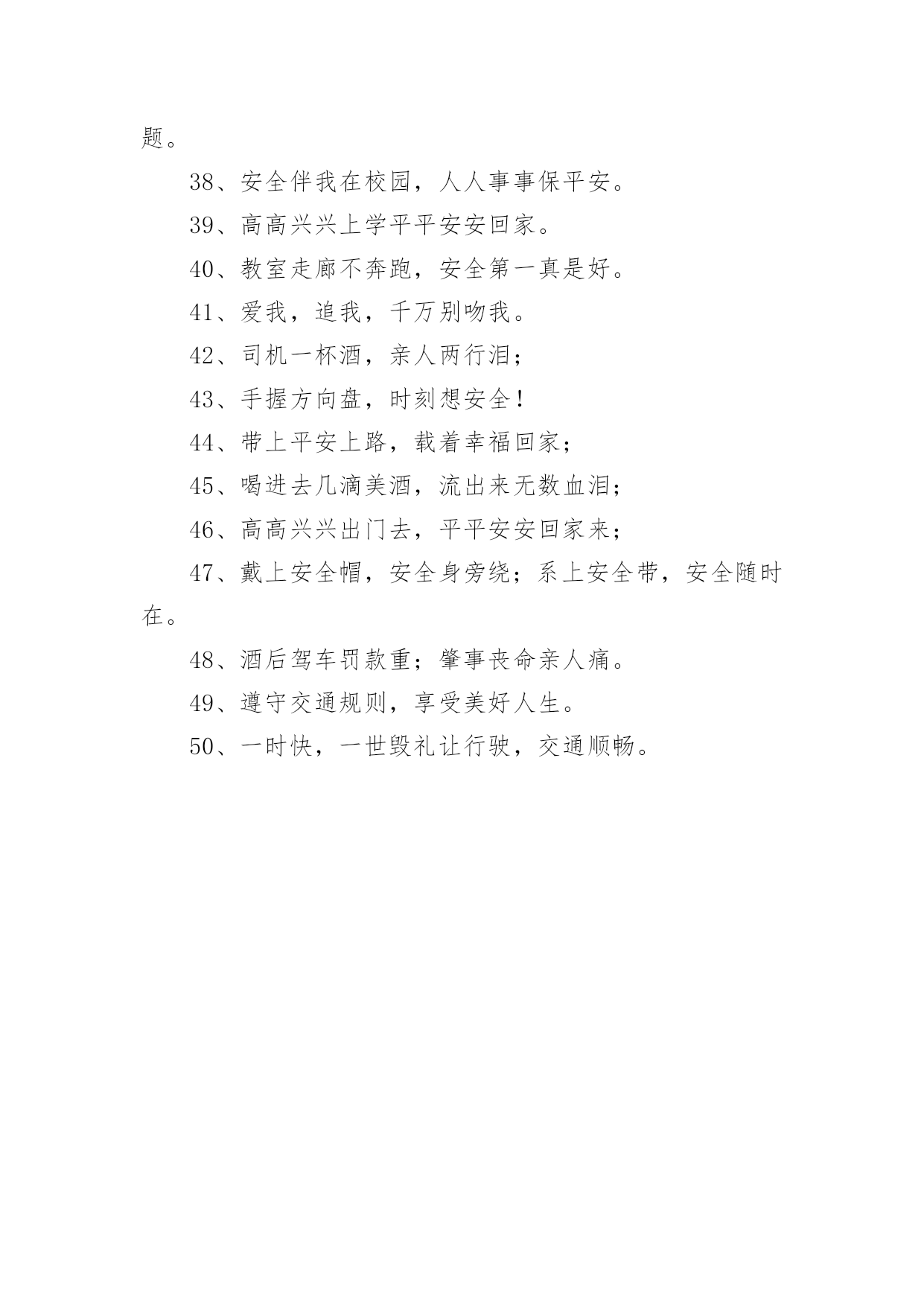 题。

38、安全伴我在校园，人人事事保平安。

39、高高兴兴上学平平安安回家。

40、教室走廊不奔跑，安全第一真是好。

41、爱我，追我，千万别吻我。

42、司机一杯酒，亲人两行泪；

43、手握方向盘，时刻想安全！

44、带上平安上路，载着幸福回家；

45、喝进去几滴美酒，流出来无数血泪；

46、高高兴兴出门去，平平安安回家来；

47、戴上安全帽，安全身旁绕；系上安全带，安全随时在。

48、酒后驾车罚款重；肇事丧命亲人痛。

49、遵守交通规则，享受美好人生。

50、一时快，一世毁礼让行驶，交通顺畅。